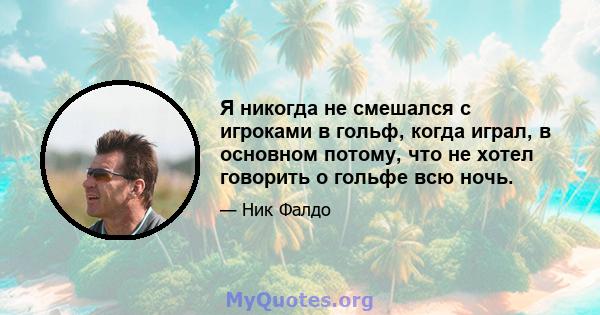 Я никогда не смешался с игроками в гольф, когда играл, в основном потому, что не хотел говорить о гольфе всю ночь.

— Ник Фалдо

MyQuotes.org